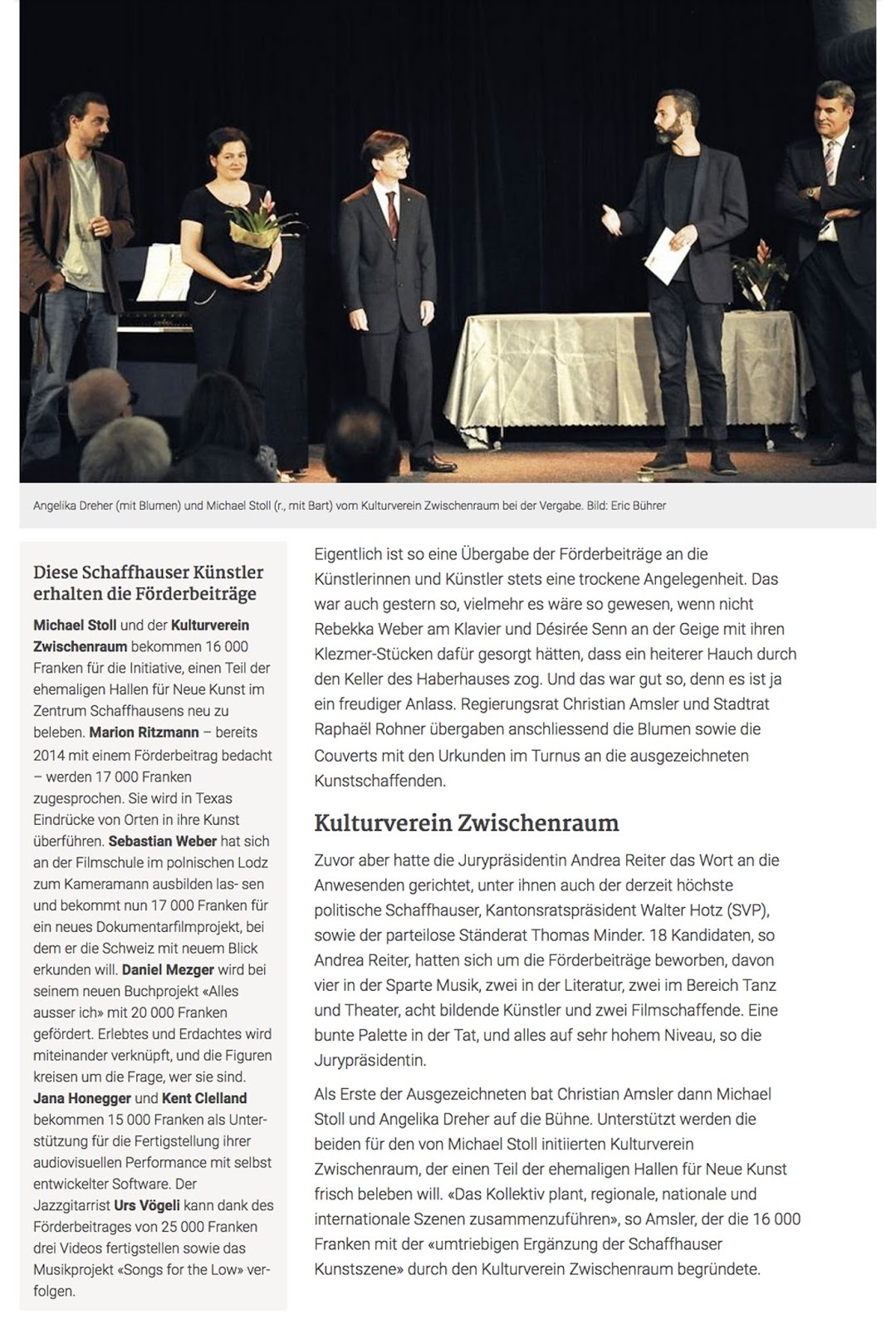 Angelika Dreher (mit Blumen) und Michael Stoll (r., mit Bart) vom Kulturverein Zwischenraum bei der Vergabe. Bild: Eric Bührer

Diese Schaffhauser Künstler erhalten die Förderbeiträge

Michael Stoll und der Kulturverein Zwischenraum bekommen 16 000 Franken für die Initiative, einen Teil der ehemaligen Hallen für Neue Kunst im Zentrum Schaffhausens neu zu beleben. Marion Ritzmann – bereits 2014 mit einem Förderbeitrag bedacht – werden 17 000 Franken zugesprochen. Sie wird in Texas Eindrücke von Orten in ihre Kunst überführen. Sebastian Weber hat sich an der Filmschule im polnischen Lodz zum Kameramann ausbilden las- sen und bekommt nun 17 000 Franken für ein neues Dokumentarfilmprojekt, bei dem er die Schweiz mit neuem Blick erkunden will. Daniel Mezger wird bei seinem neuen Buchprojekt «Alles ausser ich» mit 20 000 Franken gefördert. Erlebtes und Erdachtes wird miteinander verknüpft, und die Figuren kreisen um die Frage, wer sie sind. Jana Honegger und Kent Clelland bekommen 15 000 Franken als Unterstützung für die Fertigstellung ihrer audiovisuellen Performance mit selbst entwickelter Software. Der Jazzgitarrist Urs Vögeli kann dank des Förderbeitrages von 25 000 Franken drei Videos fertigstellen sowie das Musikprojekt «Songs for the Low» verfolgen.

Eigentlich ist so eine Übergabe der Förderbeiträge an die Künstlerinnen und Künstler stets eine trockene Angelegenheit. Das war auch gestern so, vielmehr es wäre so gewesen, wenn nicht Rebekka Weber am Klavier und Désirée Senn an der Geige mit ihren Klezmer-Stücken dafür gesorgt hätten, dass ein heiterer Hauch durch den Keller des Haberhauses zog. Und das war gut so, denn es ist ja ein freudiger Anlass. Regierungsrat Christian Amsler und Stadtrat Raphaël Rohner übergaben anschliessend die Blumen sowie die Couverts mit den Urkunden im Turnus an die ausgezeichneten Kunstschaffenden.

Kulturverein Zwischenraum

Zuvor aber hatte die Jurypräsidentin Andrea Reiter das Wort an die Anwesenden gerichtet, unter ihnen auch der derzeit höchste politische Schaffhauser, Kantonsratspräsident Walter Hotz (SVP), sowie der parteilose Ständerat Thomas Minder. 18 Kandidaten, so Andrea Reiter, hatten sich um die Förderbeiträge beworben, davon vier in der Sparte Musik, zwei in der Literatur, zwei im Bereich Tanz und Theater, acht bildende Künstler und zwei Filmschaffende. Eine bunte Palette in der Tat, und alles auf sehr hohem Niveau, so die Jurypräsidentin.

Als Erste der Ausgezeichneten bat Christian Amsler dann Michael Stoll und Angelika Dreher auf die Bühne. Unterstützt werden die beiden für den von Michael Stoll initiierten Kulturverein Zwischenraum, der einen Teil der ehemaligen Hallen für Neue Kunst frisch beleben will. «Das Kollektiv plant, regionale, nationale und internationale Szenen zusammenzuführen», so Amsler, der die 16 000 Franken mit der «umtriebigen Ergänzung der Schaffhauser Kunstszene» durch den Kulturverein Zwischenraum begründete.